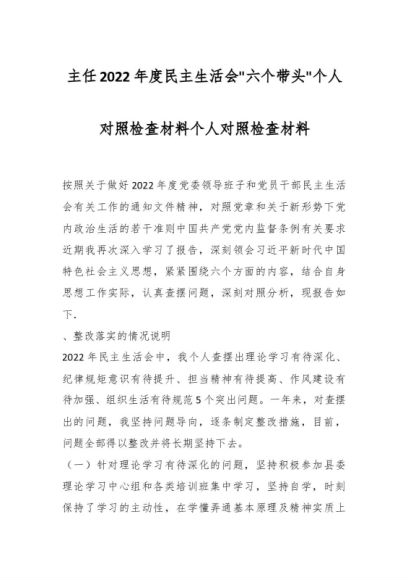 主任2022年度民主生活会"六个带头"个人对照检查材料个人对照检查材料

按照关于做好2022年度党委领导班子和党员干部民主生活会有关工作的通知文件精神，对照党章和关于新形势下党内政治生活的若干准则中国共产党党内监督条例有关要求近期我再次深入学习了报告，深刻领会习近平新时代中国特色社会主义思想，紧紧围绕六个方面的内容，结合自身思想工作实际，认真查摆问题，深刻对照分析，现报告如下.

、整改落实的情况说明

2022年民主生活会中，我个人查摆出理论学习有待深化、纪律规矩意识有待提升、担当精神有待提高、作风建设有待加强、组织生活有待规范5个突出问题。一年来，对查摆出的问题，我坚持问题导向，逐条制定整改措施，目前，问题全部得以整改并将长期坚持下去。

（一）针对理论学习有待深化的问题，坚持积极参加县委理论学习中心组和各类培训班集中学习，坚持自学，时刻保持了学习的主动性，在学懂弄通基本原理及精神实质上